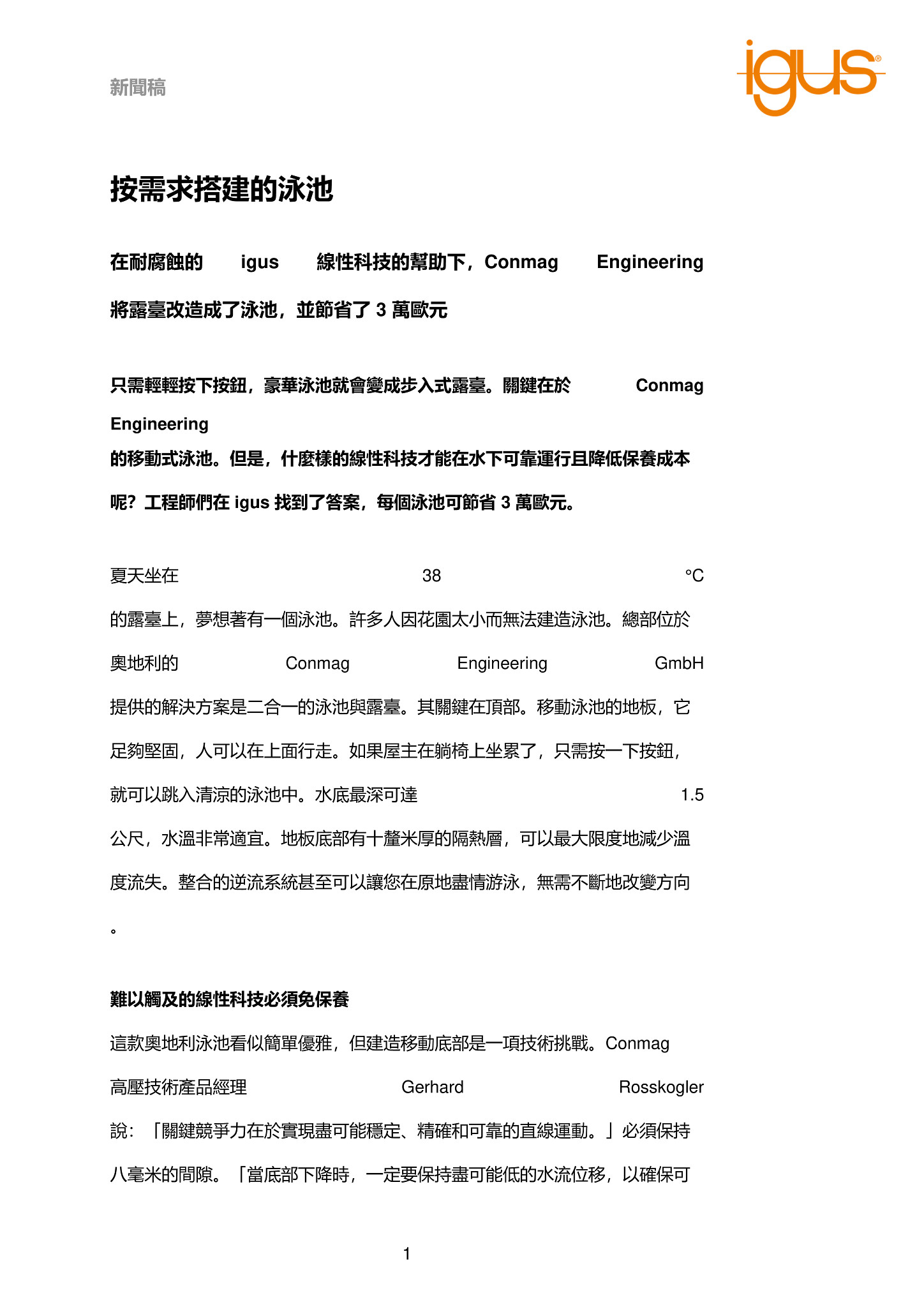 新聞稿

igus®

按需求搭建的泳池

在耐腐蝕的 igus 線性科技的幫助下，Conmag Engineering 將露臺改造成了泳池，並節省了 3 萬歐元

只需輕輕按下按鈕，豪華泳池就會變成步入式露臺。關鍵在於 Conmag Engineering 的移動式泳池。但是，什麼樣的線性科技才能在水下可靠運行且降低保養成本呢？工程師們在 igus 找到了答案，每個泳池可節省 3 萬歐元。

夏天坐在 38 °C 的露臺上，夢想著有一個泳池。許多人因花園太小而無法建造泳池。總部位於奧地利的 Conmag Engineering GmbH 提供的解決方案是二合一的泳池與露臺。其關鍵在頂部。移動泳池的地板，它足夠堅固，人可以在上面行走。如果屋主在躺椅上坐累了，只需按一下按鈕，就可以跳入清涼的泳池中。水底最深可達 1.5 公尺，水溫非常適宜。地板底部有十釐米厚的隔熱層，可以最大限度地減少溫度流失。整合的逆流系統甚至可以讓您在原地盡情游泳，無需不斷地改變方向。

難以觸及的線性科技必須免保養

這款奧地利泳池看似簡單優雅，但建造移動底部是一項技術挑戰。Conmag 高壓技術產品經理 Gerhard Rosskogler 說：「關鍵競爭力在於實現盡可能穩定、精確和可靠的直線運動。」必須保持八毫米的間隙。「當底部下降時，一定要保持盡可能低的水流位移，以確保可

1